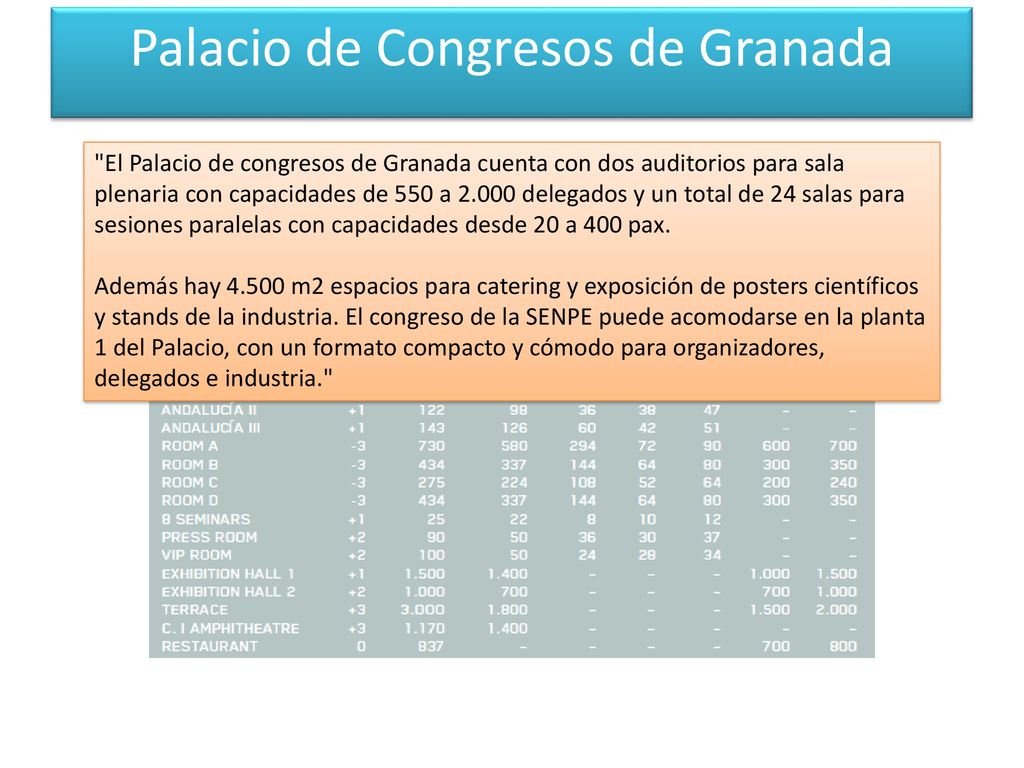 Palacio de Congresos de Granada

"El Palacio de congresos de Granada cuenta con dos auditorios para sala plenaria con capacidades de 550 a 2.000 delegados y un total de 24 salas para sesiones paralelas con capacidades desde 20 a 400 pax.

Además hay 4.500 m2 espacios para catering y exposición de posters científicos y stands de la industria. El congreso de la SENPE puede acomodarse en la planta 1 del Palacio, con un formato compacto y cómodo para organizadores, delegados e industria."

| | | | | | | | | |
|---|---|---|---|---|---|---|---|---|
| ANDALUCÍA II | +1 | 122 | 98 | 36 | 38 | 47 | – | – |
| ANDALUCÍA III | +1 | 143 | 126 | 60 | 42 | 51 | – | – |
| ROOM A | -3 | 730 | 580 | 294 | 72 | 90 | 600 | 700 |
| ROOM B | -3 | 434 | 337 | 144 | 64 | 80 | 300 | 350 |
| ROOM C | -3 | 275 | 224 | 108 | 52 | 64 | 200 | 240 |
| ROOM D | -3 | 434 | 337 | 144 | 64 | 80 | 300 | 350 |
| 8 SEMINARS | +1 | 25 | 22 | 8 | 10 | 12 | – | – |
| PRESS ROOM | +2 | 90 | 50 | 36 | 30 | 37 | – | – |
| VIP ROOM | +2 | 100 | 50 | 24 | 28 | 34 | – | – |
| EXHIBITION HALL 1 | +1 | 1.500 | 1.400 | – | – | – | 1.000 | 1.500 |
| EXHIBITION HALL 2 | +2 | 1.000 | 700 | – | – | – | 700 | 1.000 |
| TERRACE | +3 | 3.000 | 1.800 | – | – | – | 1.500 | 2.000 |
| C. I AMPHITHEATRE | +3 | 1.170 | 1.400 | – | – | – | – | – |
| RESTAURANT | 0 | 837 | – | – | – | – | 700 | 800 |